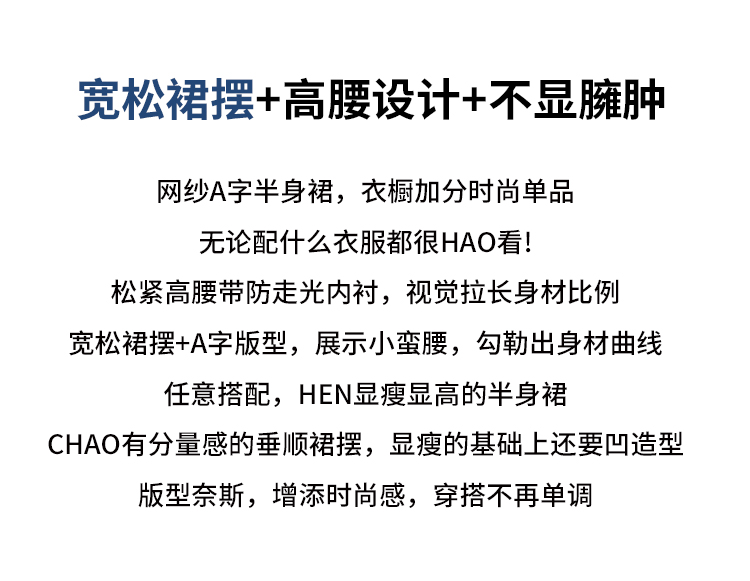 宽松裙摆+高腰设计+不显臃肿

网纱A字半身裙，衣橱加分时尚单品

无论配什么衣服都很HAO看!

松紧高腰带防走光内衬，视觉拉长身材比例

宽松裙摆+A字版型，展示小蛮腰，勾勒出身材曲线

任意搭配，HEN显瘦显高的半身裙

CHAO有分量感的垂顺裙摆，显瘦的基础上还要凹造型

版型奈斯，增添时尚感，穿搭不再单调